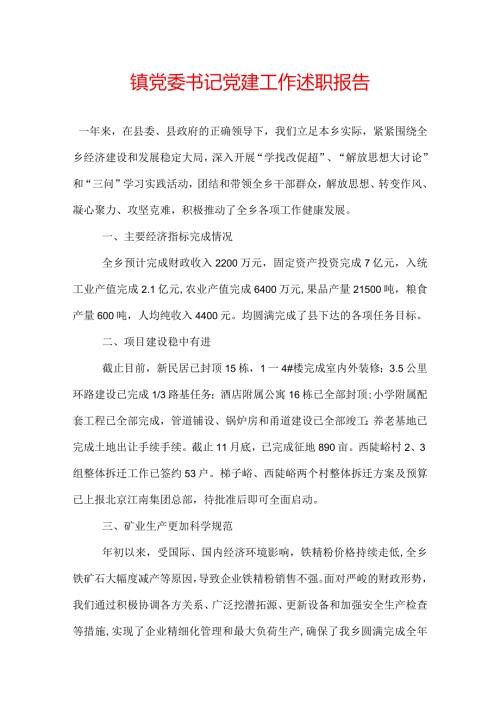 镇党委书记党建工作述职报告

一年来，在县委、县政府的正确领导下，我们立足本乡实际，紧紧围绕全乡经济建设和发展稳定大局，深入开展“学找改促超”、“解放思想大讨论”和“三问”学习实践活动，团结和带领全乡干部群众，解放思想、转变作风、凝心聚力、攻坚克难，积极推动了全乡各项工作健康发展。

一、主要经济指标完成情况

全乡预计完成财政收入2200万元，固定资产投资完成7亿元，入统工业产值完成2.1亿元，农业产值完成6400万元，果品产量21500吨，粮食产量600吨，人均纯收入4400元。均圆满完成了县下达的各项任务目标。

二、项目建设稳中有进

截止目前，新民居已封顶15栋，1一4#楼完成室内外装修；3.5公里环路建设已完成1/3路基任务；酒店附属公寓16栋已全部封顶；小学附属配套工程已全部完成，管道铺设、锅炉房和甬道建设已全部竣工；养老基地已完成土地出让手续手续。截止11月底，已完成征地890亩。西陡峪村2、3组整体拆迁工作已签约53户。梯子峪、西陡峪两个村整体拆迁方案及预算已上报北京江南集团总部，待批准后即可全面启动。

三、矿业生产更加科学规范

年初以来，受国际、国内经济环境影响，铁精粉价格持续走低，全乡铁矿石大幅度减产等原因，导致企业铁精粉销售不强。面对严峻的财政形势，我们通过积极协调各方关系、广泛挖潜拓源、更新设备和加强安全生产检查等措施，实现了企业精细化管理和最大负荷生产，确保了我乡圆满完成全年